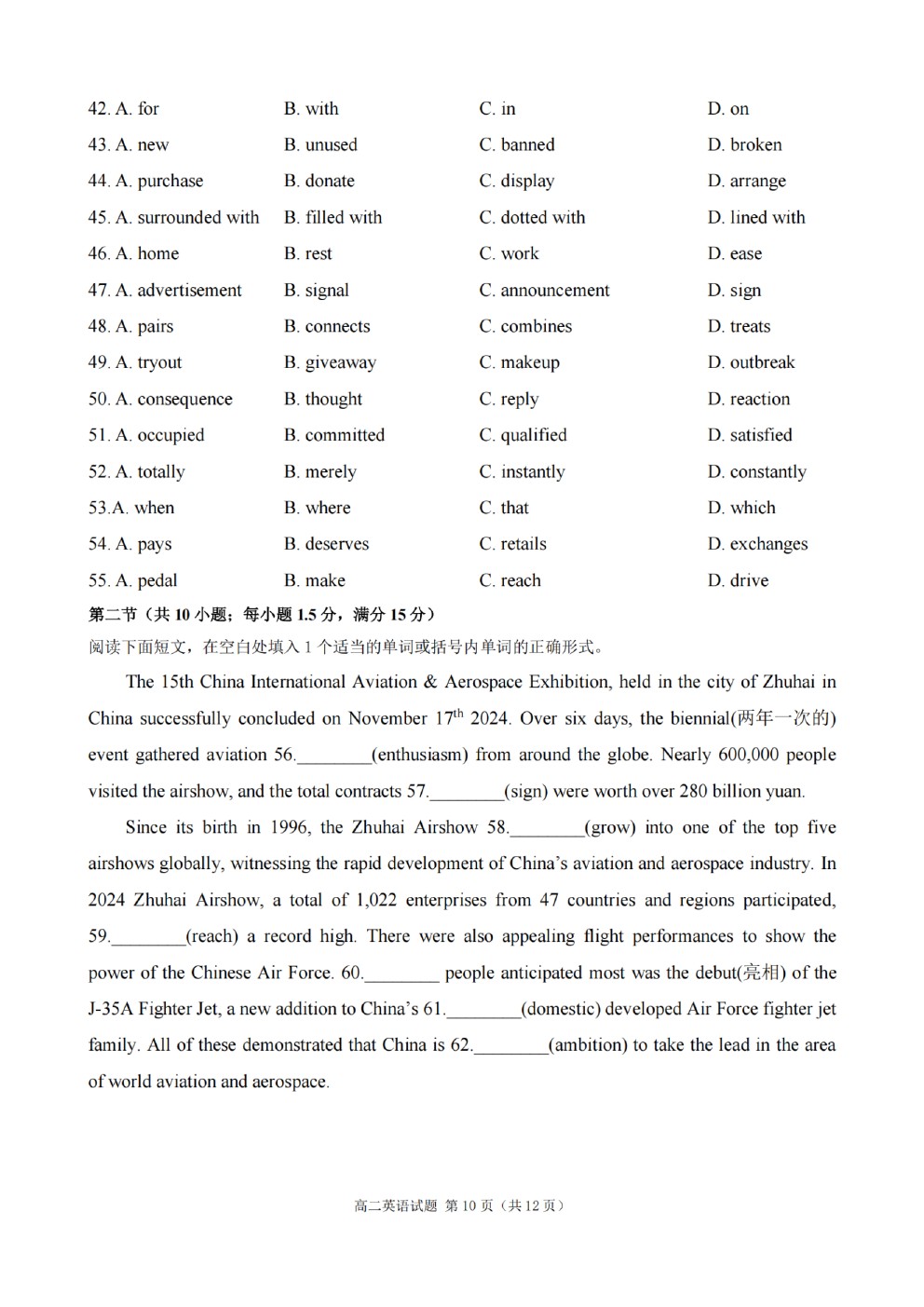 42. A. for B. with C. in D. on
43. A. new B. unused C. banned D. broken
44. A. purchase B. donate C. display D. arrange
45. A. surrounded with B. filled with C. dotted with D. lined with
46. A. home B. rest C. work D. ease
47. A. advertisement B. signal C. announcement D. sign
48. A. pairs B. connects C. combines D. treats
49. A. tryout B. giveaway C. makeup D. outbreak
50. A. consequence B. thought C. reply D. reaction
51. A. occupied B. committed C. qualified D. satisfied
52. A. totally B. merely C. instantly D. constantly
53.A. when B. where C. that D. which
54. A. pays B. deserves C. retails D. exchanges
55. A. pedal B. make C. reach D. drive

第二节（共 10 小题；每小题 1.5 分，满分 15 分）
阅读下面短文，在空白处填入 1 个适当的单词或括号内单词的正确形式。

The 15th China International Aviation & Aerospace Exhibition, held in the city of Zhuhai in China successfully concluded on November $17^{th}$ 2024. Over six days, the biennial(两年一次的) event gathered aviation 56.________(enthusiasm) from around the globe. Nearly 600,000 people visited the airshow, and the total contracts 57.________(sign) were worth over 280 billion yuan.

Since its birth in 1996, the Zhuhai Airshow 58.________(grow) into one of the top five airshows globally, witnessing the rapid development of China's aviation and aerospace industry. In 2024 Zhuhai Airshow, a total of 1,022 enterprises from 47 countries and regions participated, 59.________(reach) a record high. There were also appealing flight performances to show the power of the Chinese Air Force. 60.________ people anticipated most was the debut(亮相) of the J-35A Fighter Jet, a new addition to China's 61.________(domestic) developed Air Force fighter jet family. All of these demonstrated that China is 62.________(ambition) to take the lead in the area of world aviation and aerospace.

高二英语试题 第 10 页（共 12 页）